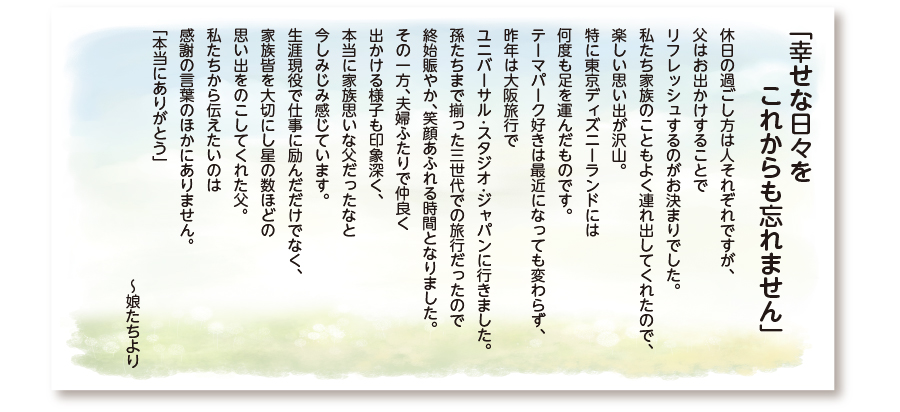 「幸せな日々を
これからも忘れません」

休日の過ごし方は人それぞれですが、
父はお出かけすることで
リフレッシュするのがお決まりでした。
私たち家族のこともよく連れ出してくれたので、
楽しい思い出が沢山。
特に東京ディズニーランドには
何度も足を運んだものです。
テーマパーク好きは最近になっても変わらず、
昨年は大阪旅行で
ユニバーサル・スタジオ・ジャパンに行きました。
孫たちまで揃った三世代での旅行だったので
終始賑やか、笑顔あふれる時間となりました。
その一方、夫婦ふたりで仲良く
出かける様子も印象深く、
本当に家族思いな父だったなと
今しみじみ感じています。
生涯現役で仕事に励んだだけでなく、
家族皆を大切にし星の数ほどの
思い出をのこしてくれた父。
私たちから伝えたいのは
感謝の言葉のほかにありません。
「本当にありがとう」

～娘たちより